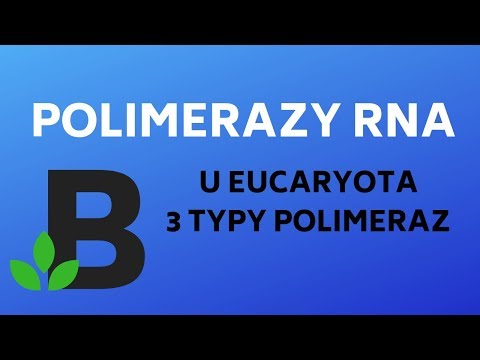 POLIMERAZY RNA

B

U EUCARYOTA
3 TYPY POLIMERAZ